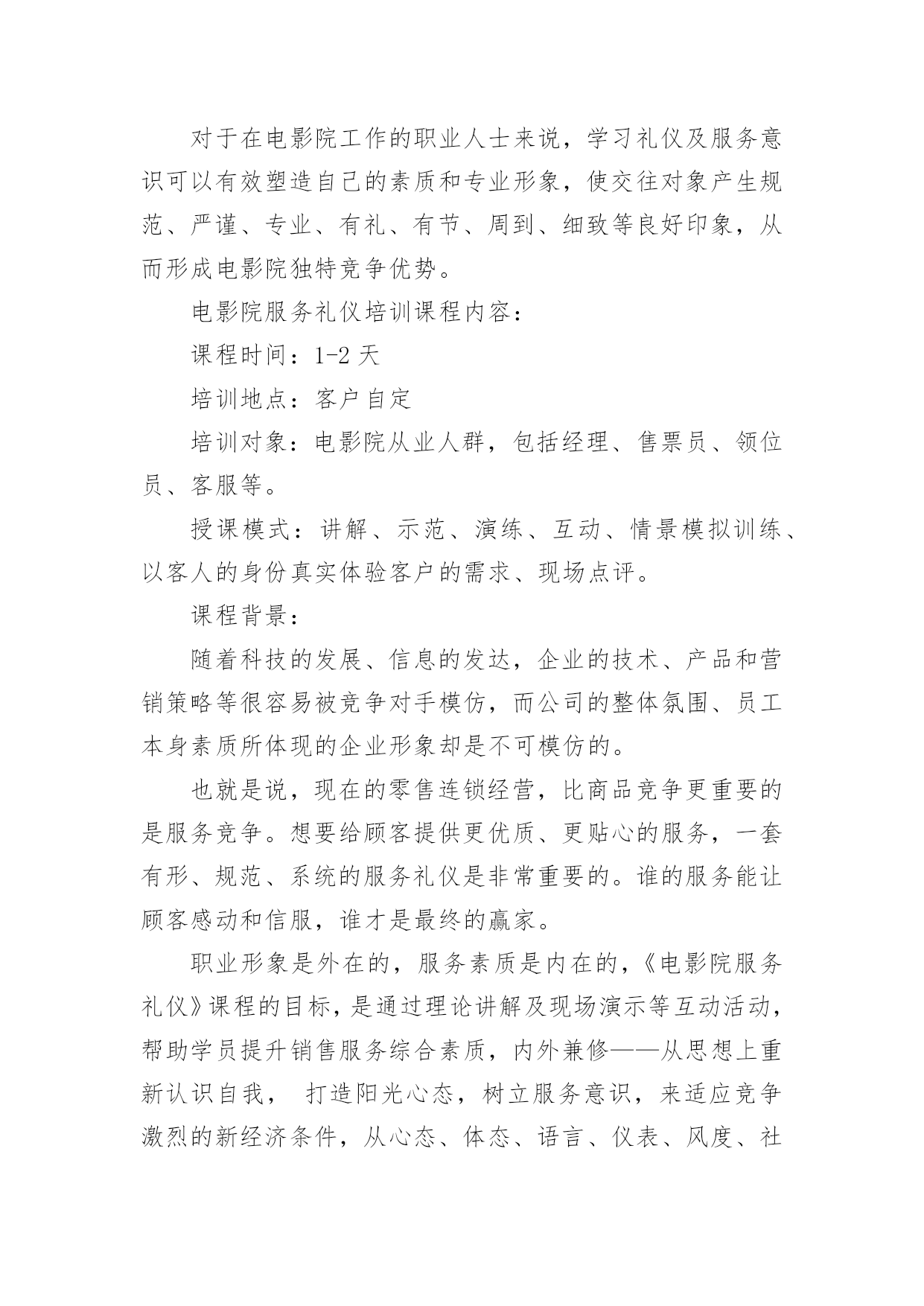 对于在电影院工作的职业人士来说，学习礼仪及服务意识可以有效塑造自己的素质和专业形象，使交往对象产生规范、严谨、专业、有礼、有节、周到、细致等良好印象，从而形成电影院独特竞争优势。

电影院服务礼仪培训课程内容：

课程时间：1-2 天

培训地点：客户自定

培训对象：电影院从业人群，包括经理、售票员、领位员、客服等。

授课模式：讲解、示范、演练、互动、情景模拟训练、以客人的身份真实体验客户的需求、现场点评。

课程背景：

随着科技的发展、信息的发达，企业的技术、产品和营销策略等很容易被竞争对手模仿，而公司的整体氛围、员工本身素质所体现的企业形象却是不可模仿的。

也就是说，现在的零售连锁经营，比商品竞争更重要的是服务竞争。想要给顾客提供更优质、更贴心的服务，一套有形、规范、系统的服务礼仪是非常重要的。谁的服务能让顾客感动和信服，谁才是最终的赢家。

职业形象是外在的，服务素质是内在的，《电影院服务礼仪》课程的目标，是通过理论讲解及现场演示等互动活动，帮助学员提升销售服务综合素质，内外兼修——从思想上重新认识自我， 打造阳光心态，树立服务意识，来适应竞争激烈的新经济条件，从心态、体态、语言、仪表、风度、社